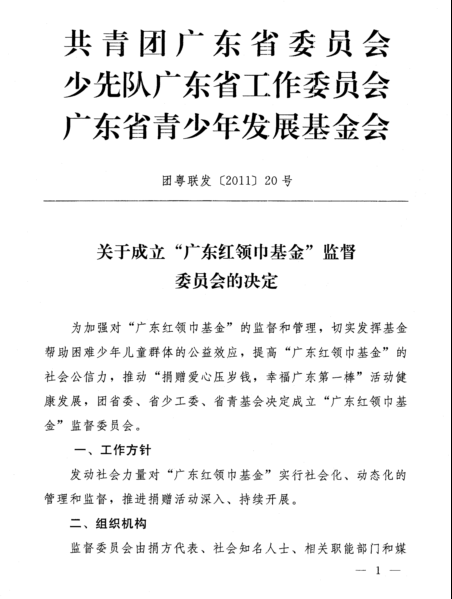 共青团广东省委员会
少先队广东省工作委员会
广东省青少年发展基金会

团粤联发〔2011〕20号

关于成立“广东红领巾基金”监督委员会的决定

为加强对“广东红领巾基金”的监督和管理，切实发挥基金帮助困难少年儿童群体的公益效应，提高“广东红领巾基金”的社会公信力，推动“捐赠爱心压岁钱，幸福广东第一棒”活动健康发展，团省委、省少工委、省青基会决定成立“广东红领巾基金”监督委员会。

一、工作方针

发动社会力量对“广东红领巾基金”实行社会化、动态化的管理和监督，推进捐赠活动深入、持续开展。

二、组织机构

监督委员会由捐方代表、社会知名人士、相关职能部门和媒

— 1 —